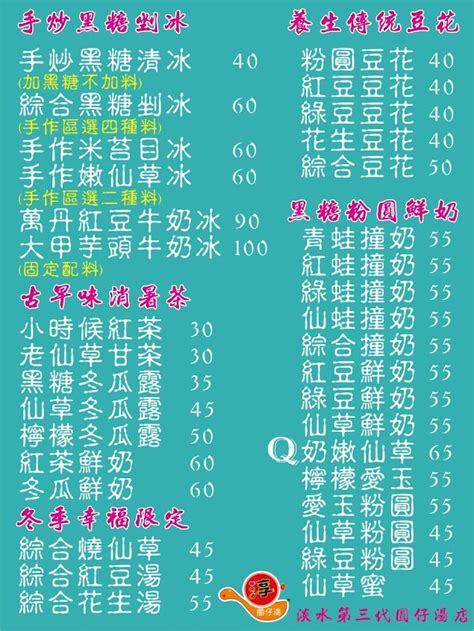 手炒黑糖剉冰

手炒黑糖清冰 40
(加黑糖不加料)
綜合黑糖剉冰 60
(手作區選四種料)
手作米苔目冰 60
手作嫩仙草冰 60
(手作區選二種料)
萬丹紅豆牛奶冰 90
大甲芋頭牛奶冰 100
(固定配料)

古早味消暑茶

小時候紅茶 30
老仙草甘茶 30
黑糖冬瓜露 35
仙草冬瓜露 45
檸檬冬瓜露 50
紅茶鮮奶 60
冬瓜鮮奶 60

冬季幸福限定

綜合燒仙草 45
綜合紅豆湯 45
綜合花生湯 55

養生傳統豆花

粉圓豆花 40
紅豆豆花 40
綠豆豆花 40
花生豆花 40
綜合豆花 50

黑糖粉圓鮮奶

青蛙撞奶 55
紅蛙撞奶 55
綠蛙撞奶 55
仙蛙撞奶 55
綜合撞奶 55
紅豆鮮奶 55
綠豆鮮奶 55
仙草鮮奶 55
Q奶嫩仙草 65
檸檬愛玉 55
愛玉粉圓 55
仙草粉圓 45
綠豆粉圓 45
仙草蜜 45

淳
圓仔湯
淡水第三代圓仔湯店